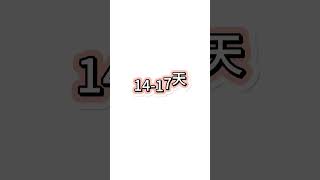 14-17天